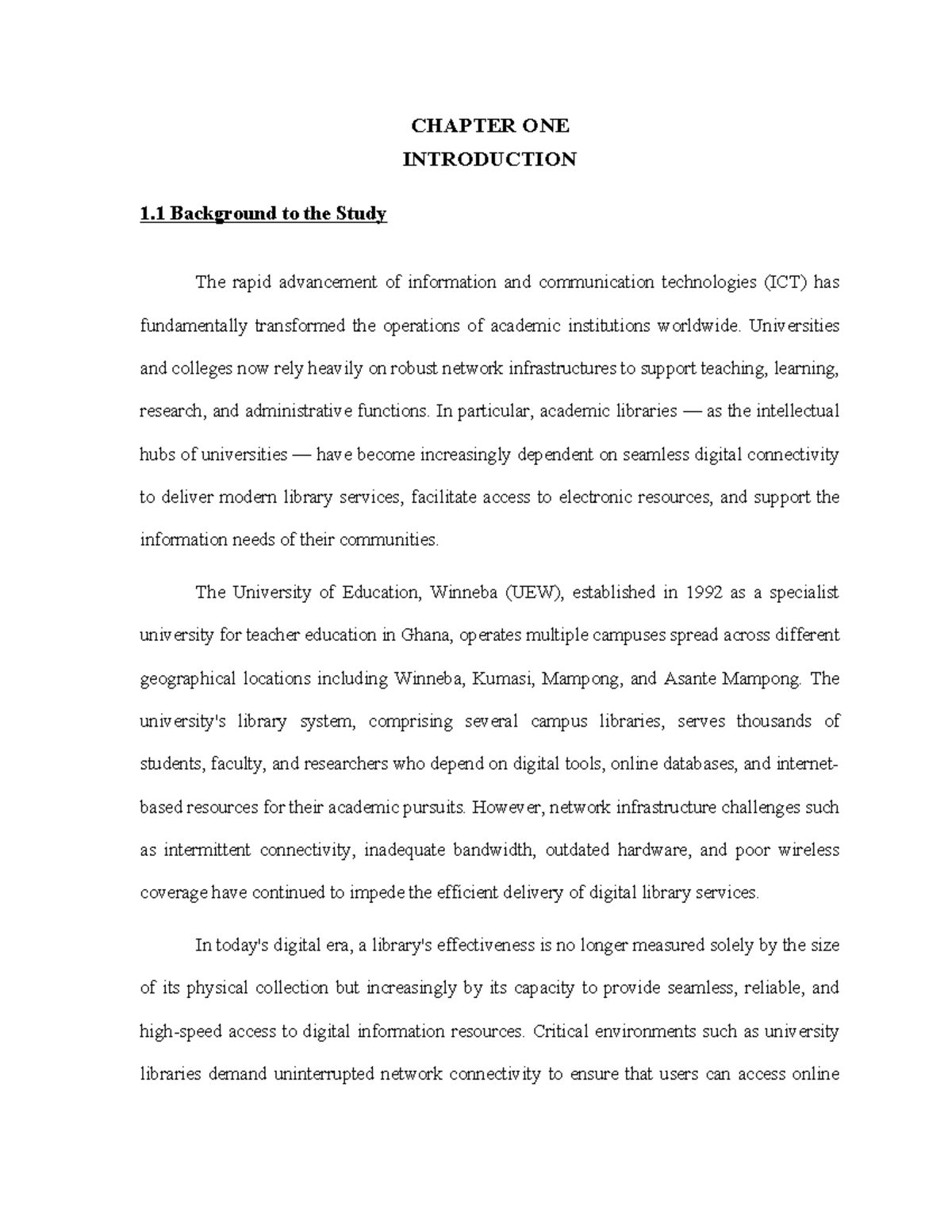 CHAPTER ONE
INTRODUCTION

1.1 Background to the Study

The rapid advancement of information and communication technologies (ICT) has fundamentally transformed the operations of academic institutions worldwide. Universities and colleges now rely heavily on robust network infrastructures to support teaching, learning, research, and administrative functions. In particular, academic libraries — as the intellectual hubs of universities — have become increasingly dependent on seamless digital connectivity to deliver modern library services, facilitate access to electronic resources, and support the information needs of their communities.

The University of Education, Winneba (UEW), established in 1992 as a specialist university for teacher education in Ghana, operates multiple campuses spread across different geographical locations including Winneba, Kumasi, Mampong, and Asante Mampong. The university's library system, comprising several campus libraries, serves thousands of students, faculty, and researchers who depend on digital tools, online databases, and internet-based resources for their academic pursuits. However, network infrastructure challenges such as intermittent connectivity, inadequate bandwidth, outdated hardware, and poor wireless coverage have continued to impede the efficient delivery of digital library services.

In today's digital era, a library's effectiveness is no longer measured solely by the size of its physical collection but increasingly by its capacity to provide seamless, reliable, and high-speed access to digital information resources. Critical environments such as university libraries demand uninterrupted network connectivity to ensure that users can access online